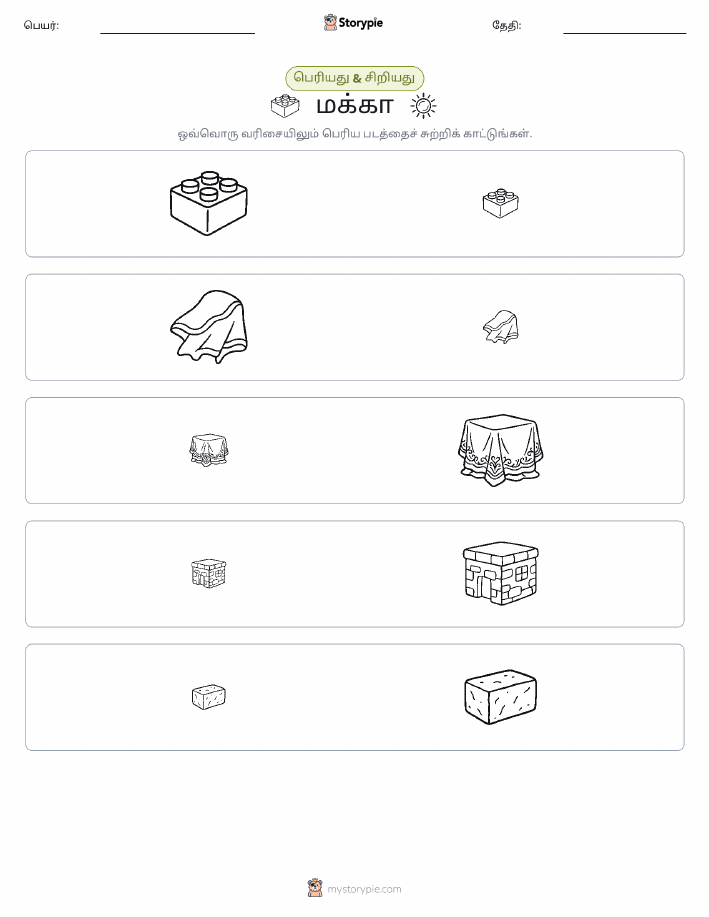 பெயர்: ____ Storypie தேதி: ____

பெரியது & சிறியது

மக்கா

ஒவ்வொரு வரிசையிலும் பெரிய படத்தைச் சுற்றிக் காட்டுங்கள்.

mystorypie.com